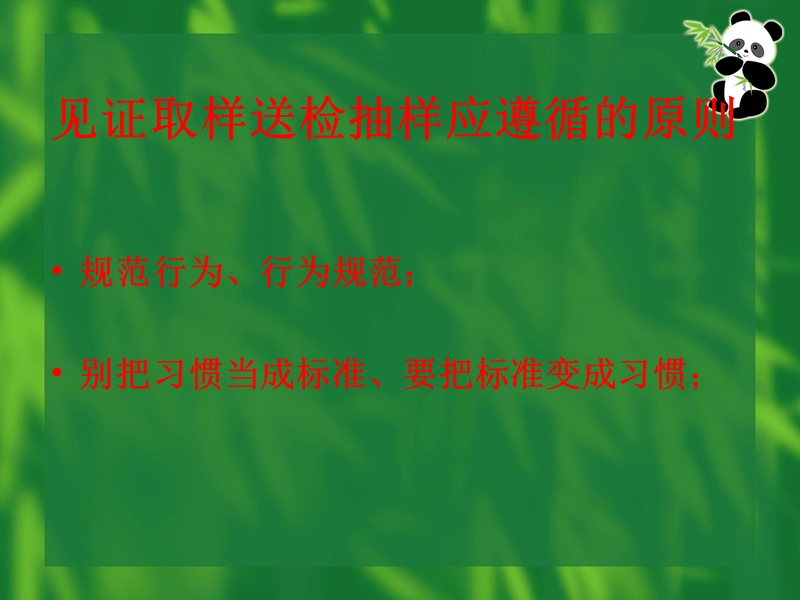 见证取样送检抽样应遵循的原则

• 规范行为、行为规范；

• 别把习惯当成标准、要把标准变成习惯；